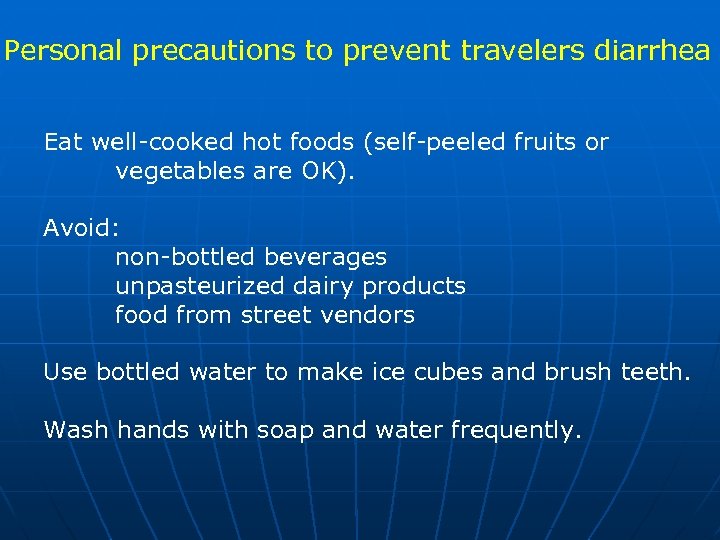 Personal precautions to prevent travelers diarrhea

Eat well-cooked hot foods (self-peeled fruits or vegetables are OK).

Avoid:
non-bottled beverages
unpasteurized dairy products
food from street vendors

Use bottled water to make ice cubes and brush teeth.

Wash hands with soap and water frequently.